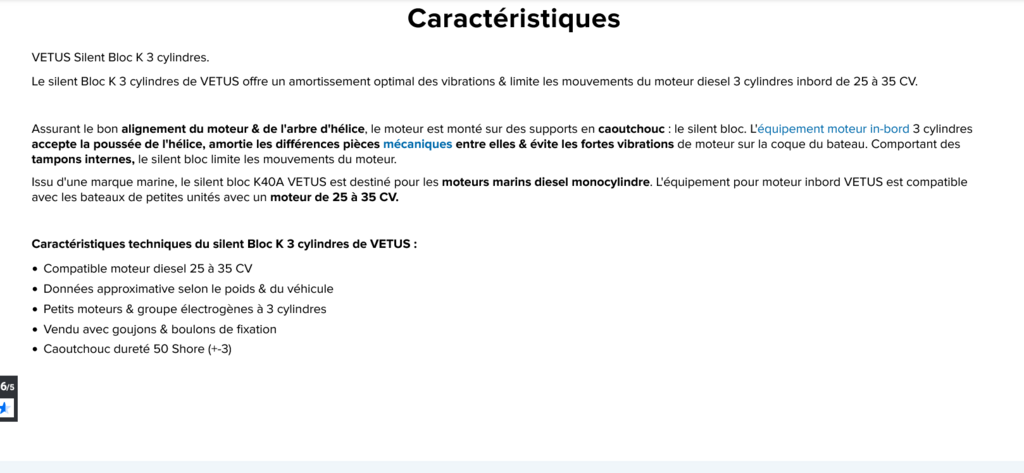 Caractéristiques

VETUS Silent Bloc K 3 cylindres.

Le silent Bloc K 3 cylindres de VETUS offre un amortissement optimal des vibrations & limite les mouvements du moteur diesel 3 cylindres inbord de 25 à 35 CV.

Assurant le bon alignement du moteur & de l'arbre d'hélice, le moteur est monté sur des supports en caoutchouc : le silent bloc. L'équipement moteur in-bord 3 cylindres accepte la poussée de l'hélice, amortie les différences pièces mécaniques entre elles & évite les fortes vibrations de moteur sur la coque du bateau. Comportant des tampons internes, le silent bloc limite les mouvements du moteur.

Issu d'une marque marine, le silent bloc K40A VETUS est destiné pour les moteurs marins diesel monocylindre. L'équipement pour moteur inbord VETUS est compatible avec les bateaux de petites unités avec un moteur de 25 à 35 CV.

Caractéristiques techniques du silent Bloc K 3 cylindres de VETUS :

• Compatible moteur diesel 25 à 35 CV
• Données approximative selon le poids & du véhicule
• Petits moteurs & groupe électrogènes à 3 cylindres
• Vendu avec goujons & boulons de fixation
• Caoutchouc dureté 50 Shore (+-3)

6/5